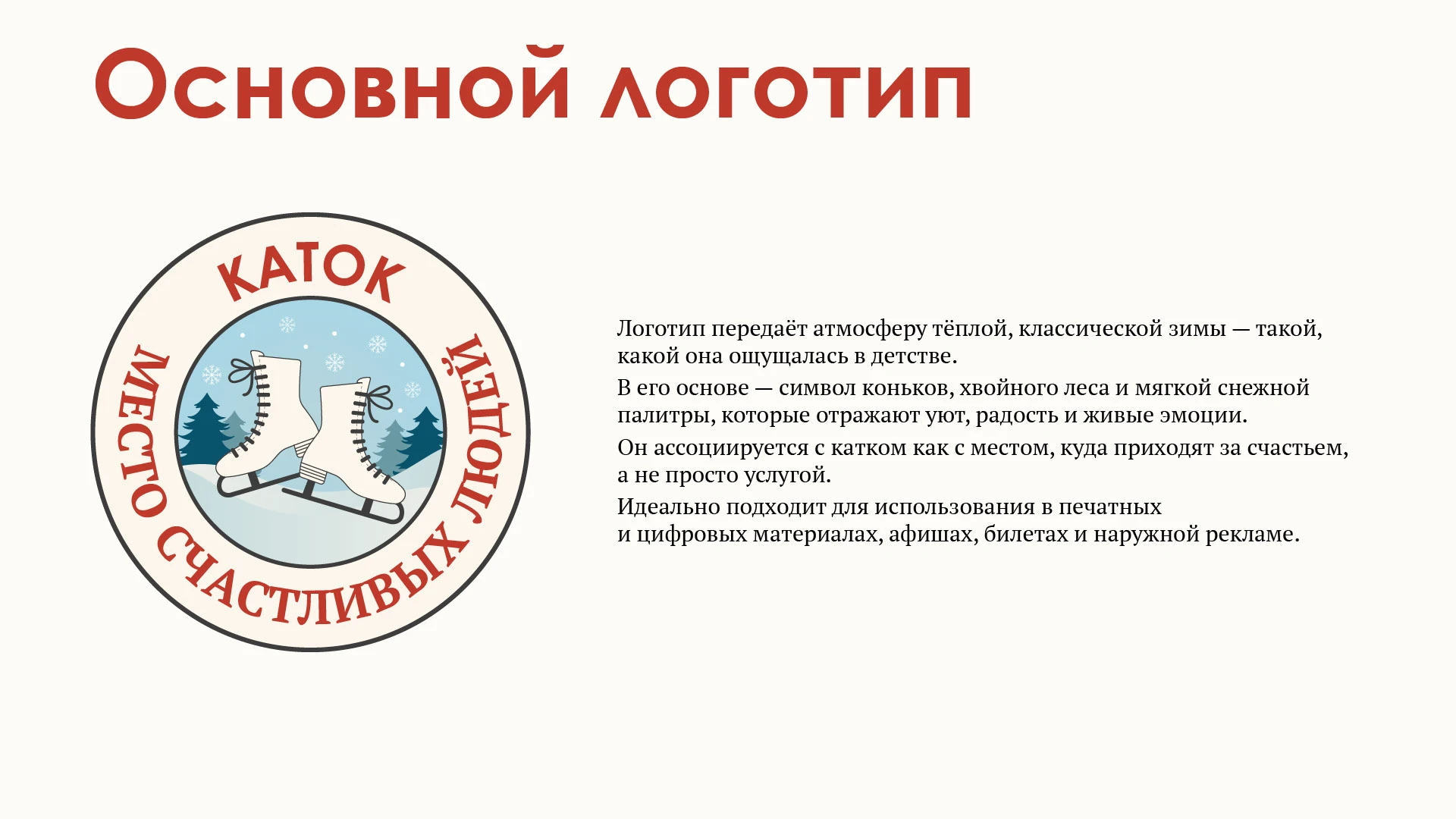 Основной логотип

КАТОК

МЕСТО СЧАСТЛИВЫХ ЛЮДЕЙ

Логотип передаёт атмосферу тёплой, классической зимы — такой, какой она ощущалась в детстве.

В его основе — символ коньков, хвойного леса и мягкой снежной палитры, которые отражают уют, радость и живые эмоции.

Он ассоциируется с катком как с местом, куда приходят за счастьем, а не просто услугой.

Идеально подходит для использования в печатных и цифровых материалах, афишах, билетах и наружной рекламе.